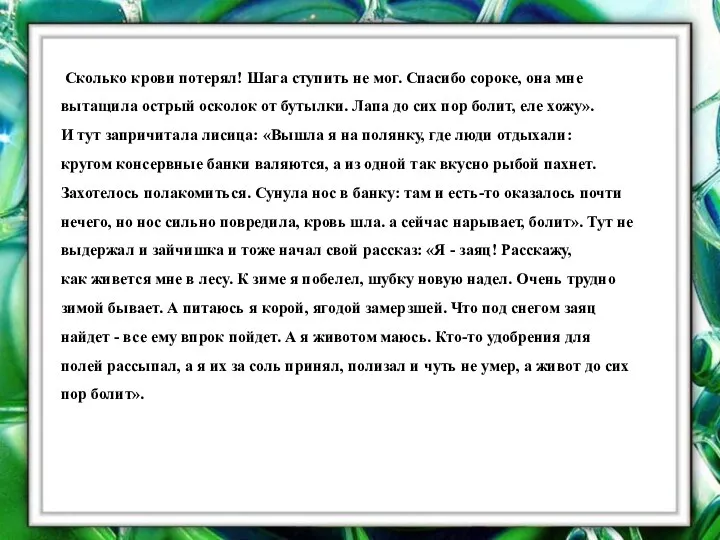 Сколько крови потерял! Шага ступить не мог. Спасибо сороке, она мне вытащила острый осколок от бутылки. Лапа до сих пор болит, еле хожу».
И тут запричитала лисица: «Вышла я на полянку, где люди отдыхали: кругом консервные банки валяются, а из одной так вкусно рыбой пахнет. Захотелось полакомиться. Сунула нос в банку: там и есть-то оказалось почти нечего, но нос сильно повредила, кровь шла. а сейчас нарывает, болит». Тут не выдержал и зайчишка и тоже начал свой рассказ: «Я - заяц! Расскажу, как живется мне в лесу. К зиме я побелел, шубку новую надел. Очень трудно зимой бывает. А питаюсь я корой, ягодой замерзшей. Что под снегом заяц найдет - все ему впрок пойдет. А я животом маюсь. Кто-то удобрения для полей рассыпал, а я их за соль принял, полизал и чуть не умер, а живот до сих пор болит».